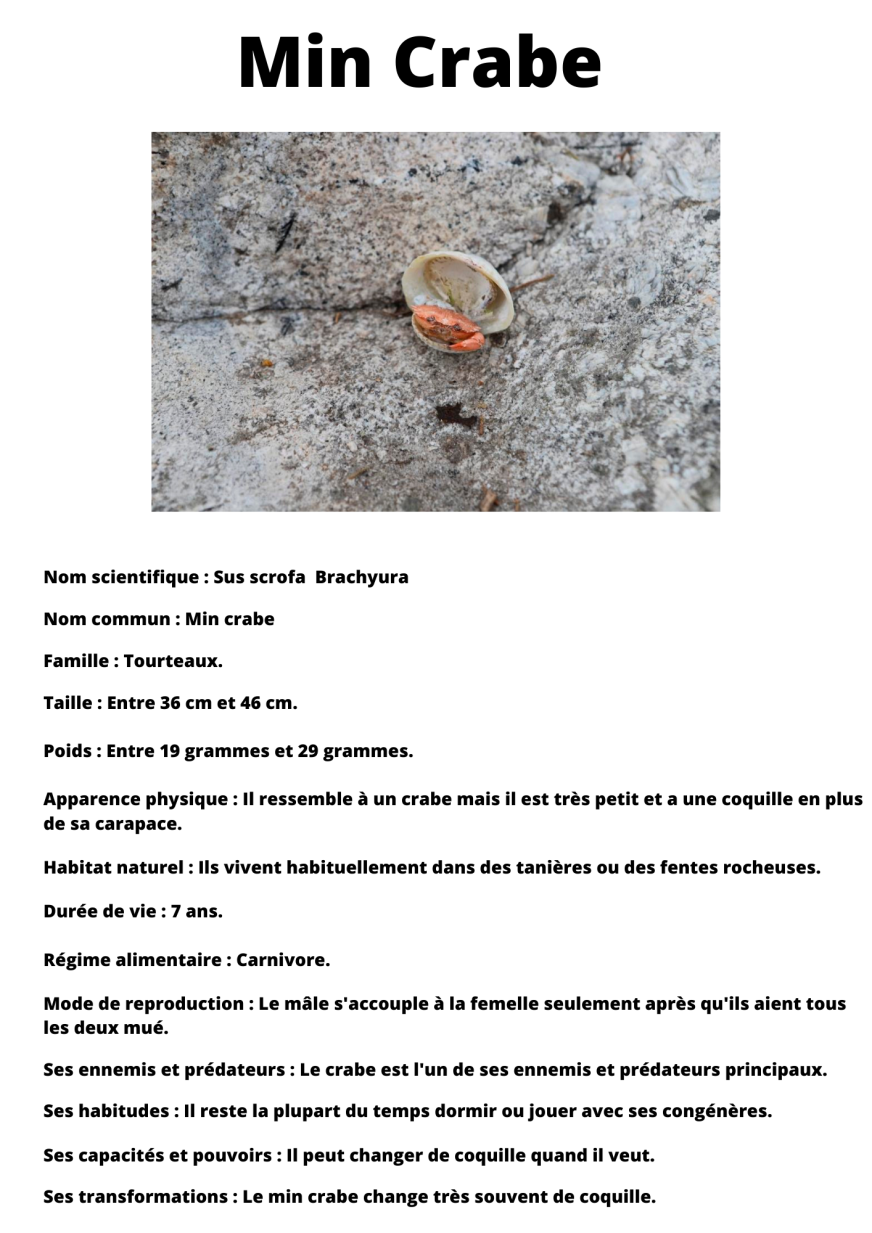 Min Crabe

Nom scientifique : Sus scrofa Brachyura

Nom commun : Min crabe

Famille : Tourteaux.

Taille : Entre 36 cm et 46 cm.

Poids : Entre 19 grammes et 29 grammes.

Apparence physique : Il ressemble à un crabe mais il est très petit et a une coquille en plus de sa carapace.

Habitat naturel : Ils vivent habituellement dans des tanières ou des fentes rocheuses.

Durée de vie : 7 ans.

Régime alimentaire : Carnivore.

Mode de reproduction : Le mâle s'accouple à la femelle seulement après qu'ils aient tous les deux mué.

Ses ennemis et prédateurs : Le crabe est l'un de ses ennemis et prédateurs principaux.

Ses habitudes : Il reste la plupart du temps dormir ou jouer avec ses congénères.

Ses capacités et pouvoirs : Il peut changer de coquille quand il veut.

Ses transformations : Le min crabe change très souvent de coquille.